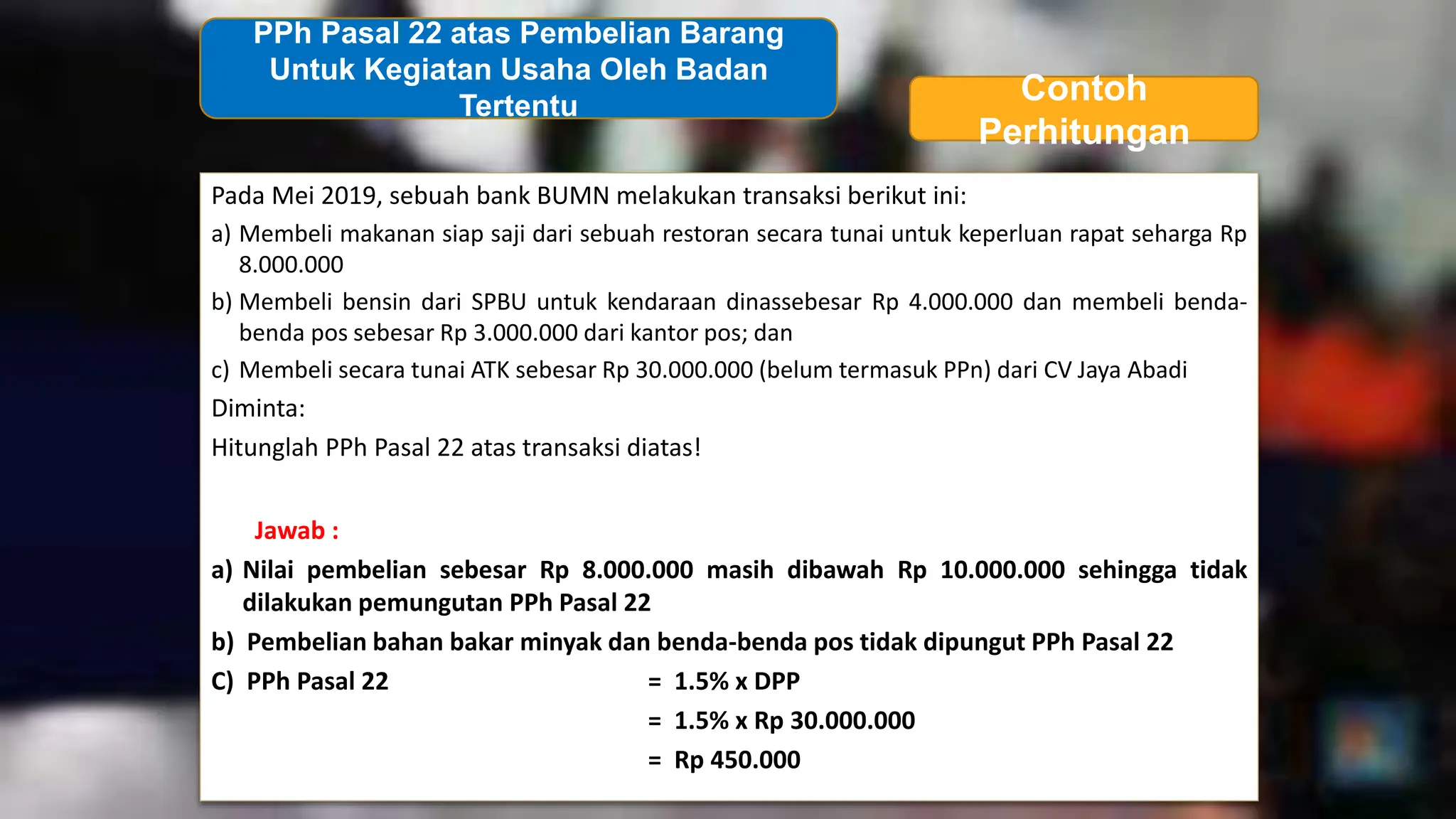 PPh Pasal 22 atas Pembelian Barang Untuk Kegiatan Usaha Oleh Badan Tertentu

Contoh Perhitungan

Pada Mei 2019, sebuah bank BUMN melakukan transaksi berikut ini:

a) Membeli makanan siap saji dari sebuah restoran secara tunai untuk keperluan rapat seharga Rp 8.000.000

b) Membeli bensin dari SPBU untuk kendaraan dinassebesar Rp 4.000.000 dan membeli benda-benda pos sebesar Rp 3.000.000 dari kantor pos; dan

c) Membeli secara tunai ATK sebesar Rp 30.000.000 (belum termasuk PPn) dari CV Jaya Abadi

Diminta:

Hitunglah PPh Pasal 22 atas transaksi diatas!

Jawab :

a) Nilai pembelian sebesar Rp 8.000.000 masih dibawah Rp 10.000.000 sehingga tidak dilakukan pemungutan PPh Pasal 22

b) Pembelian bahan bakar minyak dan benda-benda pos tidak dipungut PPh Pasal 22

C) PPh Pasal 22 = 1.5% x DPP
= 1.5% x Rp 30.000.000
= Rp 450.000